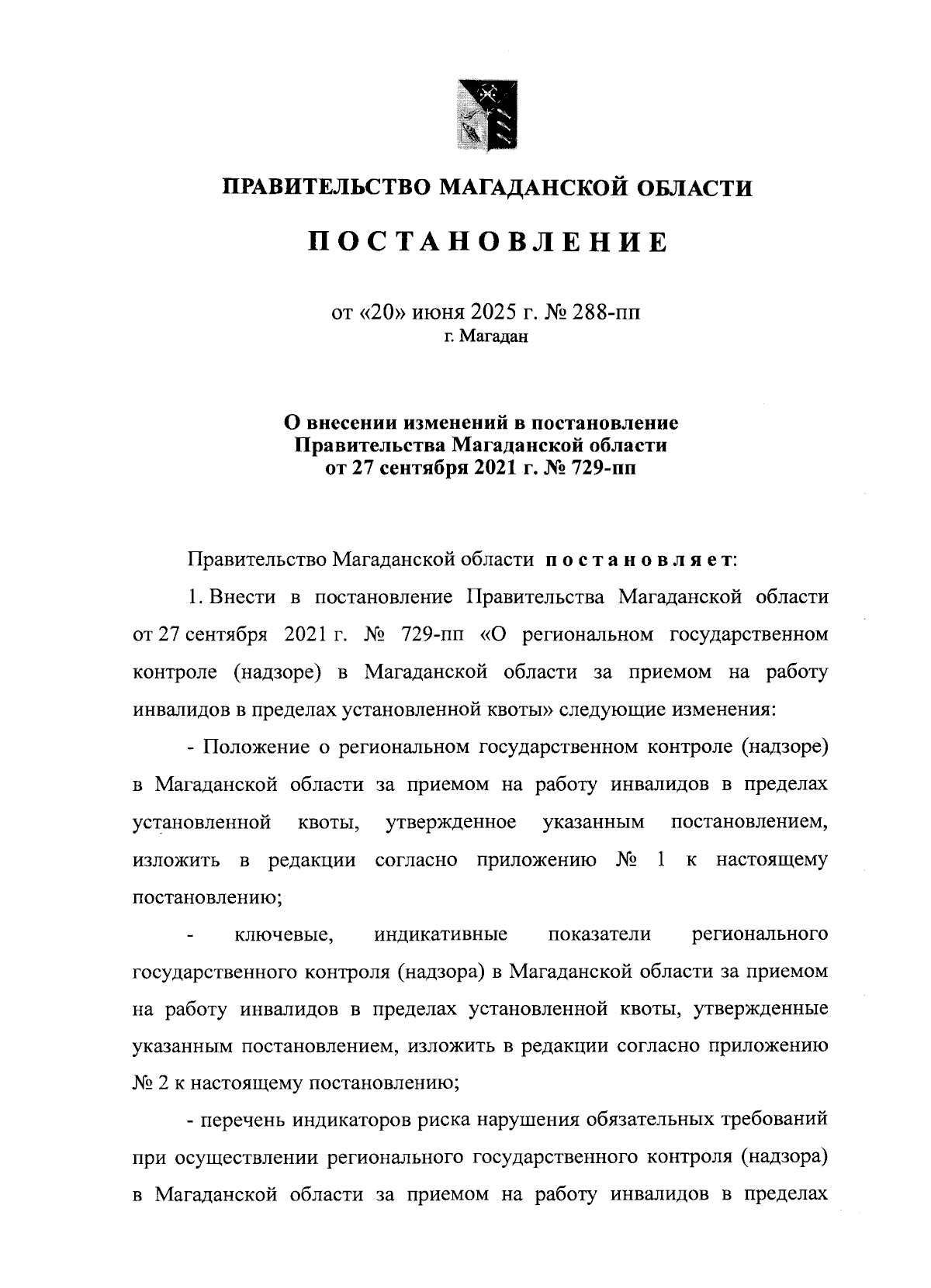 ПРАВИТЕЛЬСТВО МАГАДАНСКОЙ ОБЛАСТИ

ПОСТАНОВЛЕНИЕ

от «20» июня 2025 г. № 288-пп
г. Магадан

О внесении изменений в постановление Правительства Магаданской области от 27 сентября 2021 г. № 729-пп

Правительство Магаданской области постановляет:

1. Внести в постановление Правительства Магаданской области от 27 сентября 2021 г. № 729-пп «О региональном государственном контроле (надзоре) в Магаданской области за приемом на работу инвалидов в пределах установленной квоты» следующие изменения:

- Положение о региональном государственном контроле (надзоре) в Магаданской области за приемом на работу инвалидов в пределах установленной квоты, утвержденное указанным постановлением, изложить в редакции согласно приложению № 1 к настоящему постановлению;

- ключевые, индикативные показатели регионального государственного контроля (надзора) в Магаданской области за приемом на работу инвалидов в пределах установленной квоты, утвержденные указанным постановлением, изложить в редакции согласно приложению № 2 к настоящему постановлению;

- перечень индикаторов риска нарушения обязательных требований при осуществлении регионального государственного контроля (надзора) в Магаданской области за приемом на работу инвалидов в пределах